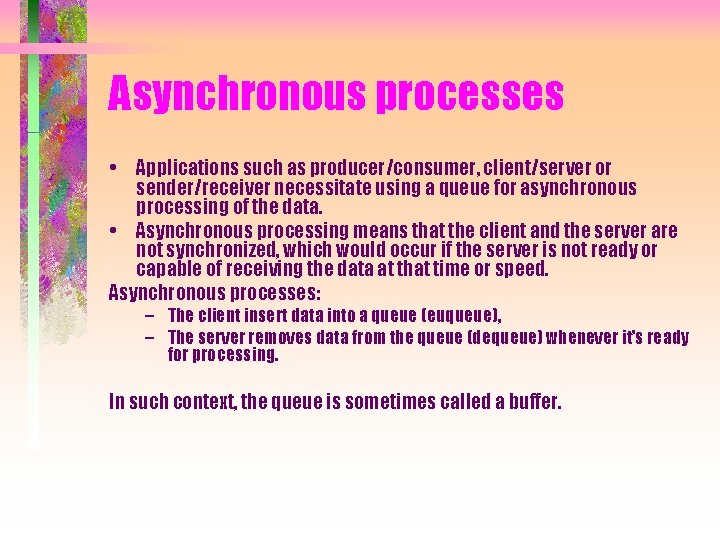 Asynchronous processes

• Applications such as producer/consumer, client/server or sender/receiver necessitate using a queue for asynchronous processing of the data.
• Asynchronous processing means that the client and the server are not synchronized, which would occur if the server is not ready or capable of receiving the data at that time or speed.

Asynchronous processes:
– The client insert data into a queue (euqueue),
– The server removes data from the queue (dequeue) whenever it's ready for processing.

In such context, the queue is sometimes called a buffer.